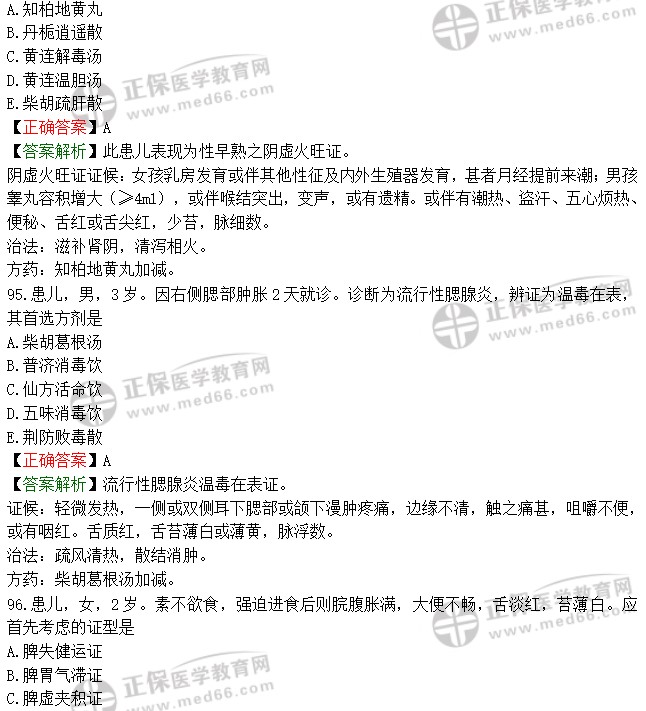 A.知柏地黄丸
B.丹栀逍遥散
C.黄连解毒汤
D.黄连温胆汤
E.柴胡疏肝散
【正确答案】A
【答案解析】此患儿表现为性早熟之阴虚火旺证。
阴虚火旺证证候：女孩乳房发育或伴其他性征及内外生殖器发育，甚者月经提前来潮；男孩睾丸容积增大（≥4ml），或伴喉结突出，变声，或有遗精。或伴有潮热、盗汗、五心烦热、便秘、舌红或舌尖红，少苔，脉细数。
治法：滋补肾阴，清泻相火。
方药：知柏地黄丸加减。
95.患儿，男，3岁。因右侧腮部肿胀2天就诊。诊断为流行性腮腺炎，辨证为温毒在表，其首选方剂是
A.柴胡葛根汤
B.普济消毒饮
C.仙方活命饮
D.五味消毒饮
E.荆防败毒散
【正确答案】A
【答案解析】流行性腮腺炎温毒在表证。
证候：轻微发热，一侧或双侧耳下腮部或颌下漫肿疼痛，边缘不清，触之痛甚，咀嚼不便，或有咽红。舌质红，舌苔薄白或薄黄，脉浮数。
治法：疏风清热，散结消肿。
方药：柴胡葛根汤加减。
96.患儿，女，2岁。素不欲食，强迫进食后则脘腹胀满，大便不畅，舌淡红，苔薄白。应首先考虑的证型是
A.脾失健运证
B.脾胃气滞证
C.脾虚夹积证

正保医学教育网
www.med66.com